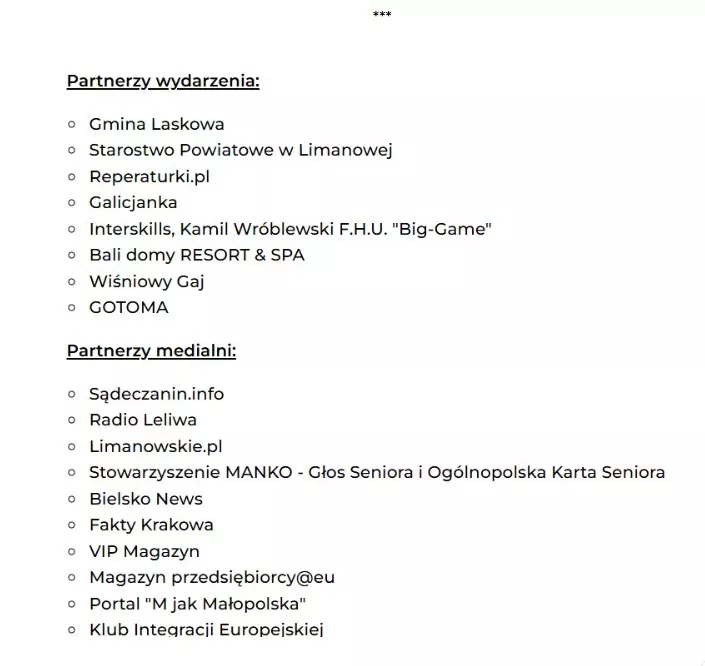 ***

Partnerzy wydarzenia:

- Gmina Laskowa
- Starostwo Powiatowe w Limanowej
- Reperaturki.pl
- Galicjanka
- Interskills, Kamil Wróblewski F.H.U. "Big-Game"
- Bali domy RESORT & SPA
- Wiśniowy Gaj
- GOTOMA

Partnerzy medialni:

- Sądeczanin.info
- Radio Leliwa
- Limanowskie.pl
- Stowarzyszenie MANKO - Głos Seniora i Ogólnopolska Karta Seniora
- Bielsko News
- Fakty Krakowa
- VIP Magazyn
- Magazyn przedsiębiorcy@eu
- Portal "M jak Małopolska"
- Klub Integracji Europejskiej